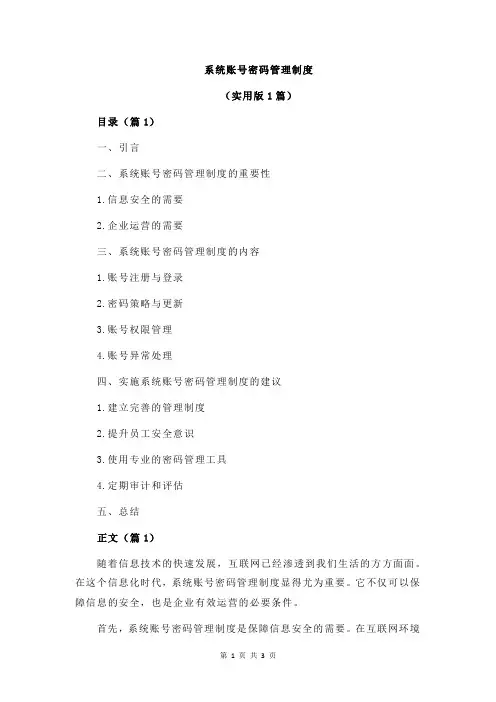 系统账号密码管理制度

（实用版 1 篇）

目录（篇 1）

一、引言

二、系统账号密码管理制度的重要性

1.信息安全的需要

2.企业运营的需要

三、系统账号密码管理制度的内容

1.账号注册与登录

2.密码策略与更新

3.账号权限管理

4.账号异常处理

四、实施系统账号密码管理制度的建议

1.建立完善的管理制度

2.提升员工安全意识

3.使用专业的密码管理工具

4.定期审计和评估

五、总结

正文（篇 1）

随着信息技术的快速发展，互联网已经渗透到我们生活的方方面面。在这个信息化时代，系统账号密码管理制度显得尤为重要。它不仅可以保障信息的安全，也是企业有效运营的必要条件。

首先，系统账号密码管理制度是保障信息安全的需要。在互联网环境

第 1 页 共 3 页